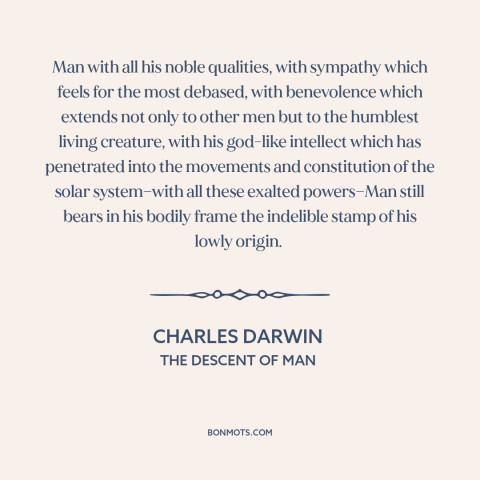 Man with all his noble qualities, with sympathy which feels for the most debased, with benevolence which extends not only to other men but to the humblest living creature, with his god-like intellect which has penetrated into the movements and constitution of the solar system–with all these exalted powers–Man still bears in his bodily frame the indelible stamp of his lowly origin.

CHARLES DARWIN
THE DESCENT OF MAN

BONMOTS.COM